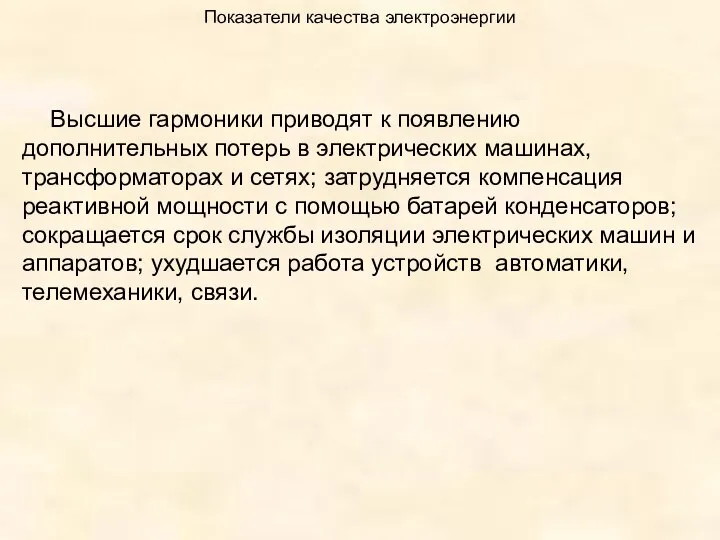 Показатели качества электроэнергии

Высшие гармоники приводят к появлению дополнительных потерь в электрических машинах, трансформаторах и сетях; затрудняется компенсация реактивной мощности с помощью батарей конденсаторов; сокращается срок службы изоляции электрических машин и аппаратов; ухудшается работа устройств  автоматики, телемеханики, связи.